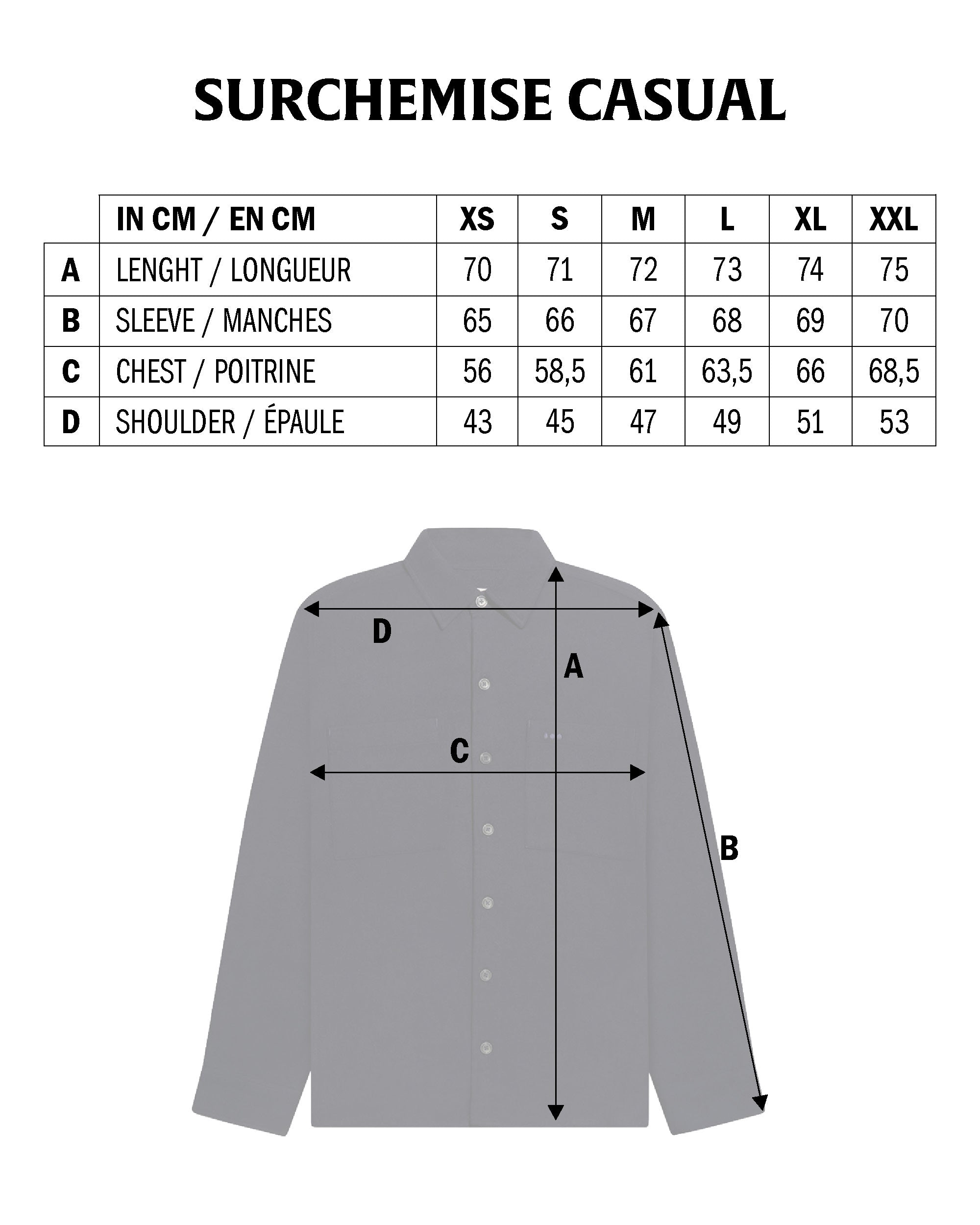 SURCHEMISE CASUAL

| | IN CM / EN CM | XS | S | M | L | XL | XXL |
|---|---|---|---|---|---|---|---|
| A | LENGHT / LONGUEUR | 70 | 71 | 72 | 73 | 74 | 75 |
| B | SLEEVE / MANCHES | 65 | 66 | 67 | 68 | 69 | 70 |
| C | CHEST / POITRINE | 56 | 58,5 | 61 | 63,5 | 66 | 68,5 |
| D | SHOULDER / ÉPAULE | 43 | 45 | 47 | 49 | 51 | 53 |

D

A

C

B